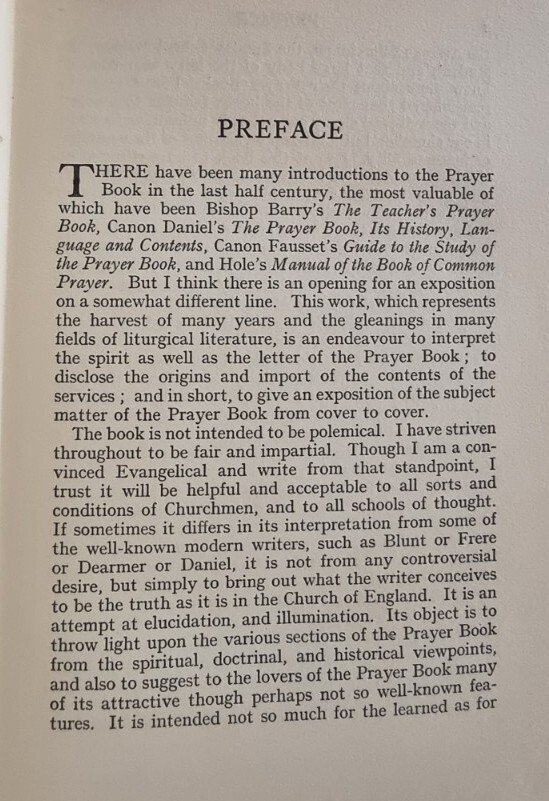 PREFACE

THERE have been many introductions to the Prayer Book in the last half century, the most valuable of which have been Bishop Barry's The Teacher's Prayer Book, Canon Daniel's The Prayer Book, Its History, Language and Contents, Canon Fausset's Guide to the Study of the Prayer Book, and Hole's Manual of the Book of Common Prayer. But I think there is an opening for an exposition on a somewhat different line. This work, which represents the harvest of many years and the gleanings in many fields of liturgical literature, is an endeavour to interpret the spirit as well as the letter of the Prayer Book; to disclose the origins and import of the contents of the services; and in short, to give an exposition of the subject matter of the Prayer Book from cover to cover.

The book is not intended to be polemical. I have striven throughout to be fair and impartial. Though I am a convinced Evangelical and write from that standpoint, I trust it will be helpful and acceptable to all sorts and conditions of Churchmen, and to all schools of thought. If sometimes it differs in its interpretation from some of the well-known modern writers, such as Blunt or Frere or Dearmer or Daniel, it is not from any controversial desire, but simply to bring out what the writer conceives to be the truth as it is in the Church of England. It is an attempt at elucidation, and illumination. Its object is to throw light upon the various sections of the Prayer Book from the spiritual, doctrinal, and historical viewpoints, and also to suggest to the lovers of the Prayer Book many of its attractive though perhaps not so well-known features. It is intended not so much for the learned as for